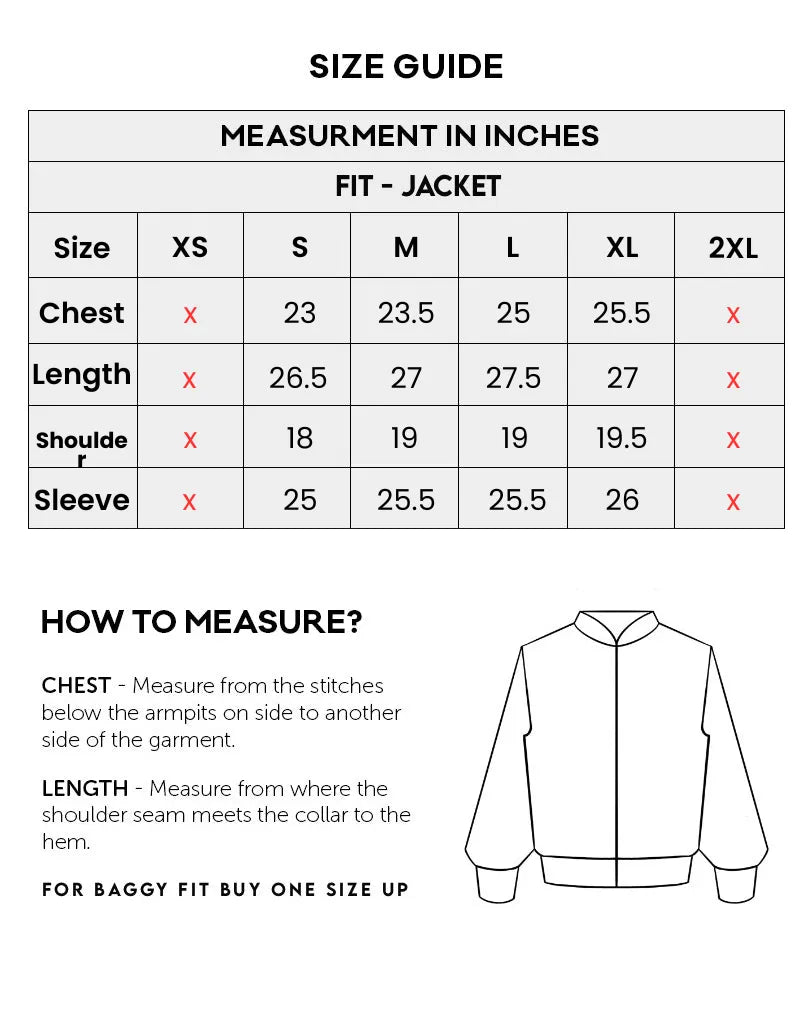 SIZE GUIDE

| MEASURMENT IN INCHES | | | | | | |
|---|---|---|---|---|---|---|
| FIT - JACKET | | | | | | |
| Size | XS | S | M | L | XL | 2XL |
| Chest | x | 23 | 23.5 | 25 | 25.5 | x |
| Length | x | 26.5 | 27 | 27.5 | 27 | x |
| Shoulder | x | 18 | 19 | 19 | 19.5 | x |
| Sleeve | x | 25 | 25.5 | 25.5 | 26 | x |

HOW TO MEASURE?

CHEST - Measure from the stitches below the armpits on side to another side of the garment.

LENGTH - Measure from where the shoulder seam meets the collar to the hem.

FOR BAGGY FIT BUY ONE SIZE UP